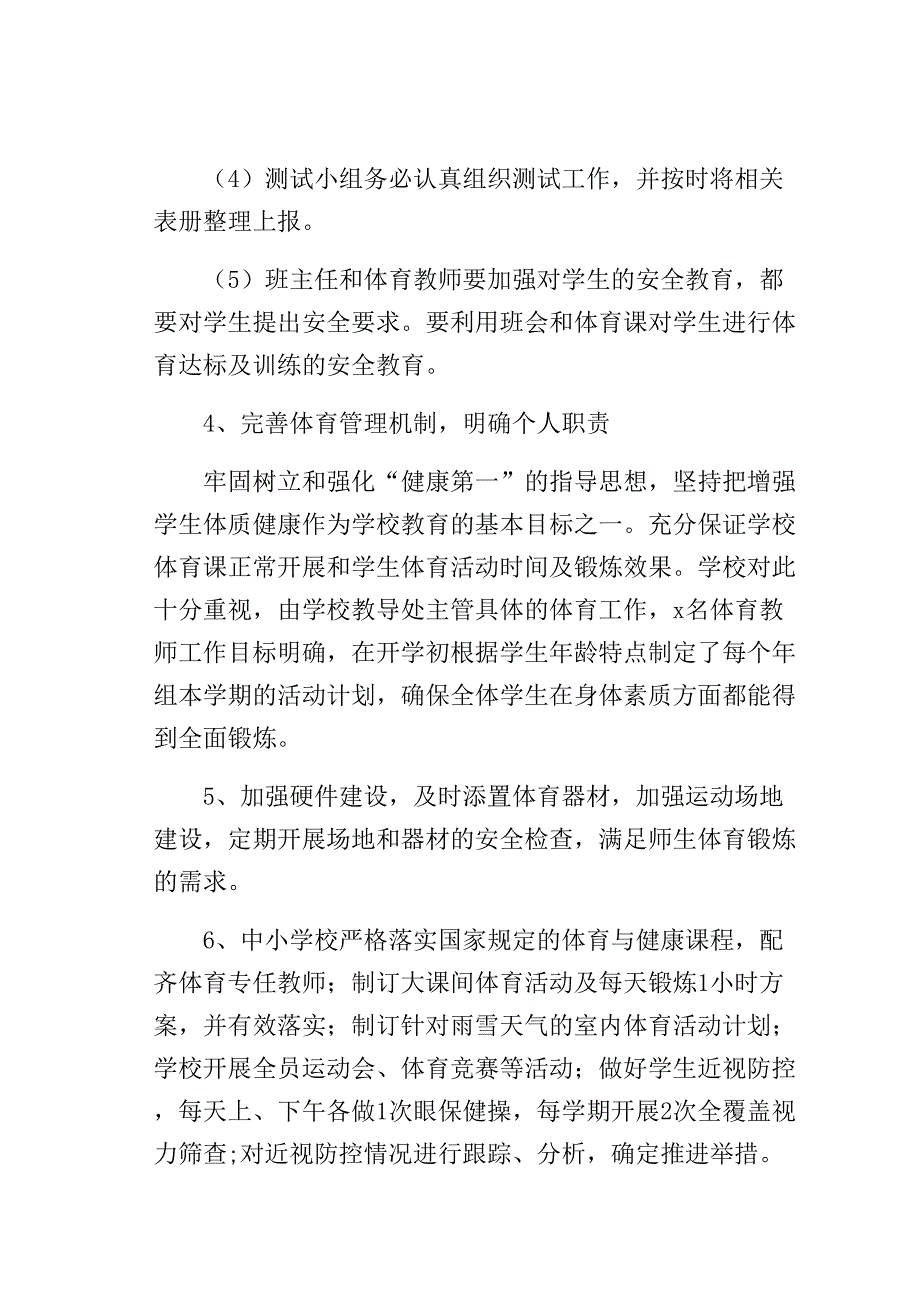 （4）测试小组务必认真组织测试工作，并按时将相关表册整理上报。

（5）班主任和体育教师要加强对学生的安全教育，都要对学生提出安全要求。要利用班会和体育课对学生进行体育达标及训练的安全教育。

4、完善体育管理机制，明确个人职责

牢固树立和强化“健康第一”的指导思想，坚持把增强学生体质健康作为学校教育的基本目标之一。充分保证学校体育课正常开展和学生体育活动时间及锻炼效果。学校对此十分重视，由学校教导处主管具体的体育工作，x名体育教师工作目标明确，在开学初根据学生年龄特点制定了每个年组本学期的活动计划，确保全体学生在身体素质方面都能得到全面锻炼。

5、加强硬件建设，及时添置体育器材，加强运动场地建设，定期开展场地和器材的安全检查，满足师生体育锻炼的需求。

6、中小学校严格落实国家规定的体育与健康课程，配齐体育专任教师；制订大课间体育活动及每天锻炼1小时方案，并有效落实；制订针对雨雪天气的室内体育活动计划；学校开展全员运动会、体育竞赛等活动；做好学生近视防控，每天上、下午各做1次眼保健操，每学期开展2次全覆盖视力筛查;对近视防控情况进行跟踪、分析，确定推进举措。